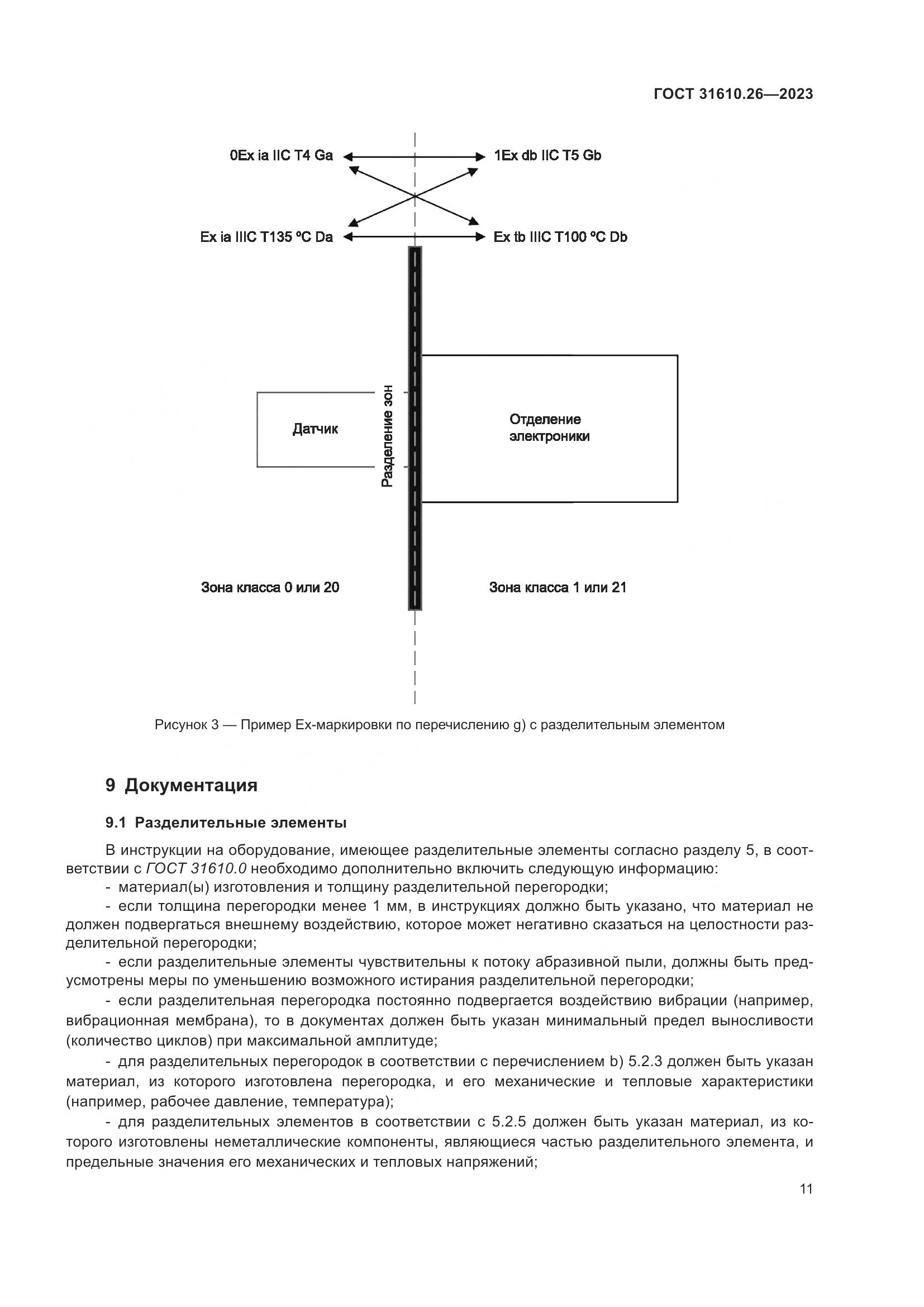 ГОСТ 31610.26—2023

0Ex ia IIC T4 Ga

1Ex db IIC T5 Gb

Ex ia IIIC T135 °C Da

Ex tb IIIC T100 °C Db

Датчик

Разделение зон

Отделение электроники

Зона класса 0 или 20

Зона класса 1 или 21

Рисунок 3 — Пример Ex-маркировки по перечислению g) с разделительным элементом

9 Документация

9.1 Разделительные элементы

В инструкции на оборудование, имеющее разделительные элементы согласно разделу 5, в соответствии с ГОСТ 31610.0 необходимо дополнительно включить следующую информацию:

- материал(ы) изготовления и толщину разделительной перегородки;

- если толщина перегородки менее 1 мм, в инструкциях должно быть указано, что материал не должен подвергаться внешнему воздействию, которое может негативно сказаться на целостности разделительной перегородки;

- если разделительные элементы чувствительны к потоку абразивной пыли, должны быть предусмотрены меры по уменьшению возможного истирания разделительной перегородки;

- если разделительная перегородка постоянно подвергается воздействию вибрации (например, вибрационная мембрана), то в документах должен быть указан минимальный предел выносливости (количество циклов) при максимальной амплитуде;

- для разделительных перегородок в соответствии с перечислением b) 5.2.3 должен быть указан материал, из которого изготовлена перегородка, и его механические и тепловые характеристики (например, рабочее давление, температура);

- для разделительных элементов в соответствии с 5.2.5 должен быть указан материал, из которого изготовлены неметаллические компоненты, являющиеся частью разделительного элемента, и предельные значения его механических и тепловых напряжений;

11